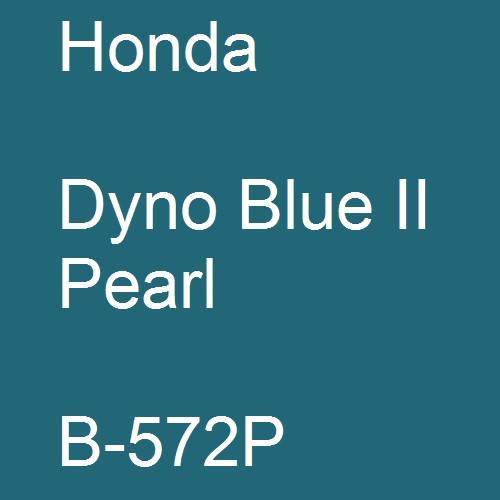 Honda

Dyno Blue II Pearl

B-572P